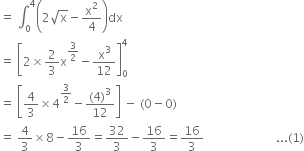 $= \int_0^4 \left(2\sqrt{x} - \frac{x^2}{4}\right)dx$

$= \left[2 \times \frac{2}{3}x^{\frac{3}{2}} - \frac{x^3}{12}\right]_0^4$

$= \left[\frac{4}{3} \times 4^{\frac{3}{2}} - \frac{(4)^3}{12}\right] - (0 - 0)$

$= \frac{4}{3} \times 8 - \frac{16}{3} = \frac{32}{3} - \frac{16}{3} = \frac{16}{3}$ ...(1)